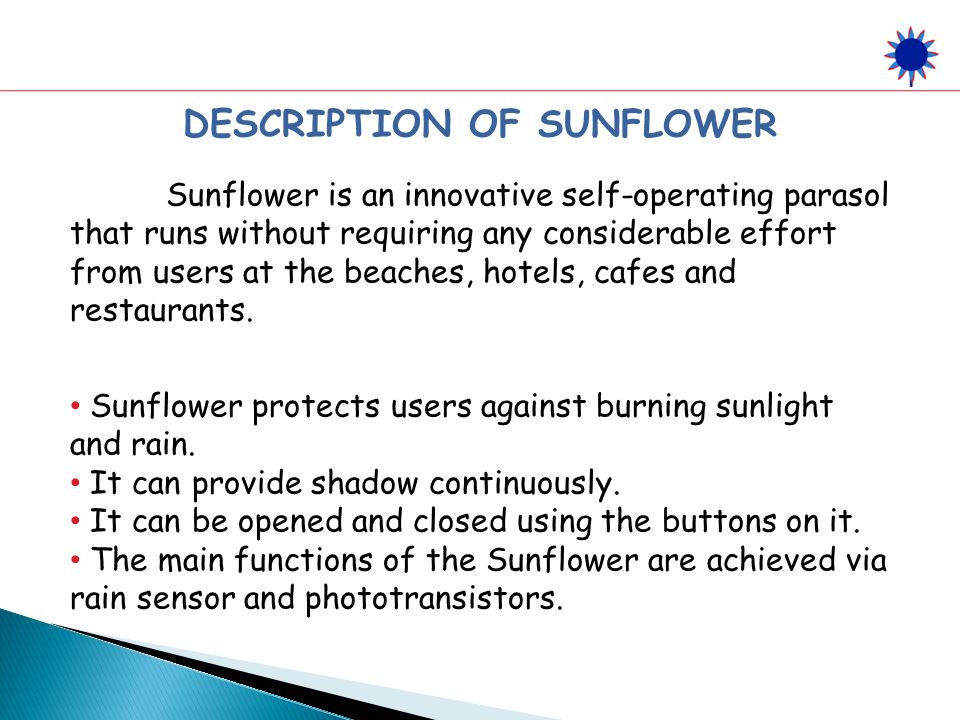 DESCRIPTION OF SUNFLOWER

Sunflower is an innovative self-operating parasol that runs without requiring any considerable effort from users at the beaches, hotels, cafes and restaurants.

• Sunflower protects users against burning sunlight and rain.
• It can provide shadow continuously.
• It can be opened and closed using the buttons on it.
• The main functions of the Sunflower are achieved via rain sensor and phototransistors.